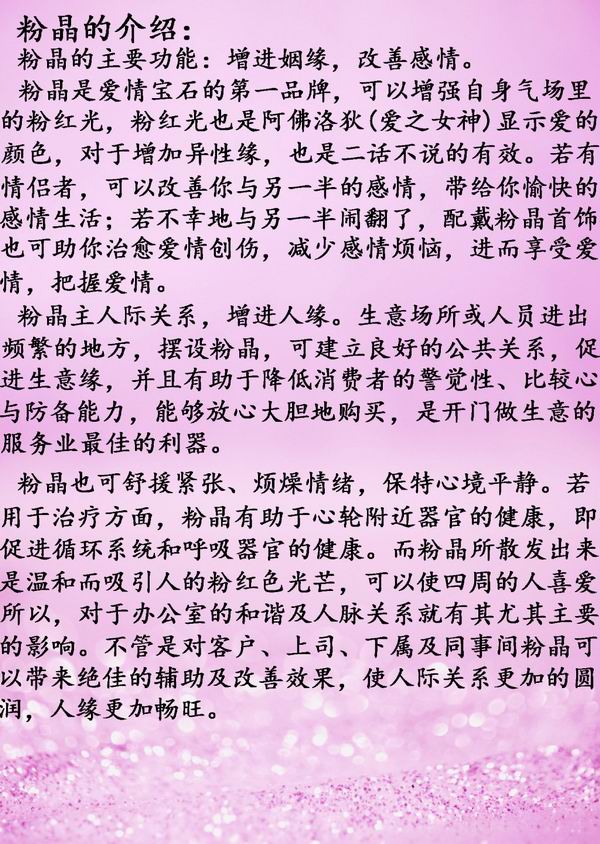 粉晶的介绍：

粉晶的主要功能：增进姻缘，改善感情。

粉晶是爱情宝石的第一品牌，可以增强自身气场里的粉红光，粉红光也是阿佛洛狄(爱之女神)显示爱的颜色，对于增加异性缘，也是二话不说的有效。若有情侣者，可以改善你与另一半的感情，带给你愉快的感情生活；若不幸地与另一半闹翻了，配戴粉晶首饰也可助你治愈爱情创伤，减少感情烦恼，进而享受爱情，把握爱情。

粉晶主人际关系，增进人缘。生意场所或人员进出频繁的地方，摆设粉晶，可建立良好的公共关系，促进生意缘，并且有助于降低消费者的警觉性、比较心与防备能力，能够放心大胆地购买，是开门做生意的服务业最佳的利器。

粉晶也可舒援紧张、烦燥情绪，保特心境平静。若用于治疗方面，粉晶有助于心轮附近器官的健康，即促进循环系统和呼吸器官的健康。而粉晶所散发出来是温和而吸引人的粉红色光芒，可以使四周的人喜爱所以，对于办公室的和谐及人脉关系就有其尤其主要的影响。不管是对客户、上司、下属及同事间粉晶可以带来绝佳的辅助及改善效果，使人际关系更加的圆润，人缘更加畅旺。